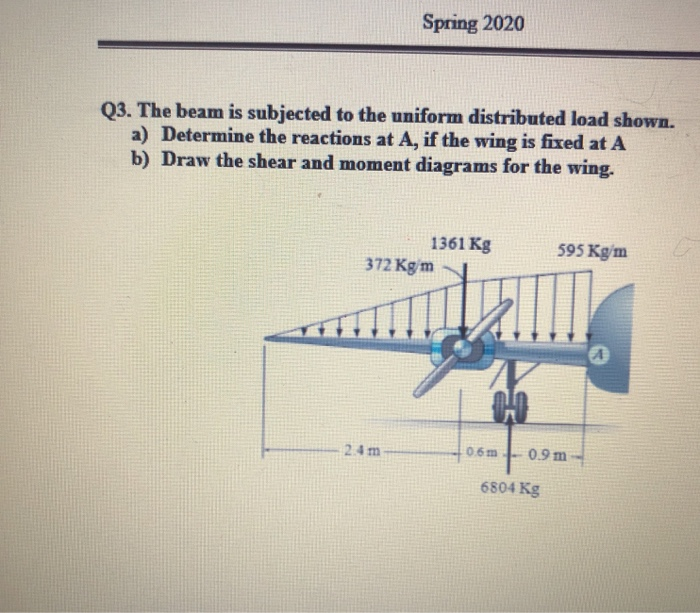 Spring 2020

Q3. The beam is subjected to the uniform distributed load shown.
a) Determine the reactions at A, if the wing is fixed at A
b) Draw the shear and moment diagrams for the wing.

1361 Kg
372 Kg/m
595 Kg/m
A
2.4 m
0.6 m
0.9 m
6804 Kg